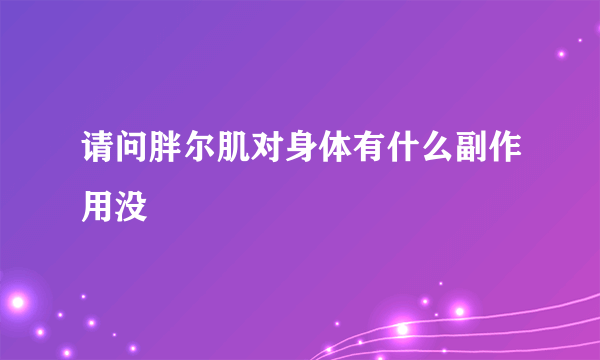 请问胖尔肌对身体有什么副作用没